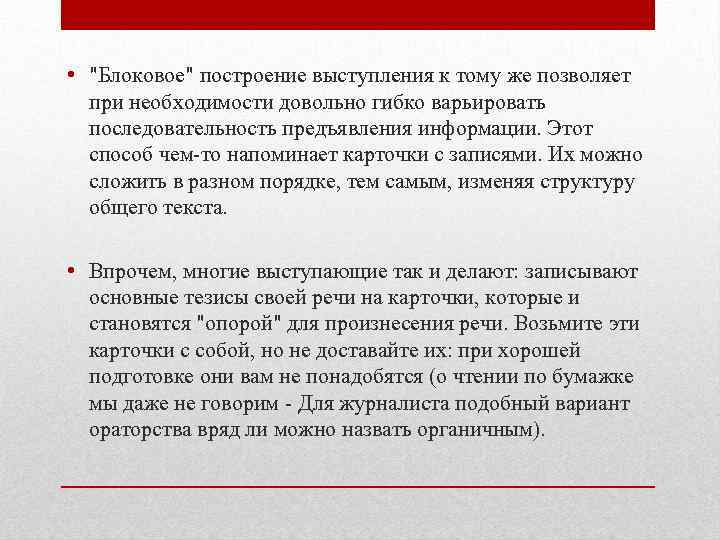 • "Блоковое" построение выступления к тому же позволяет при необходимости довольно гибко варьировать последовательность предъявления информации. Этот способ чем-то напоминает карточки с записями. Их можно сложить в разном порядке, тем самым, изменяя структуру общего текста.

• Впрочем, многие выступающие так и делают: записывают основные тезисы своей речи на карточки, которые и становятся "опорой" для произнесения речи. Возьмите эти карточки с собой, но не доставайте их: при хорошей подготовке они вам не понадобятся (о чтении по бумажке мы даже не говорим - Для журналиста подобный вариант ораторства вряд ли можно назвать органичным).